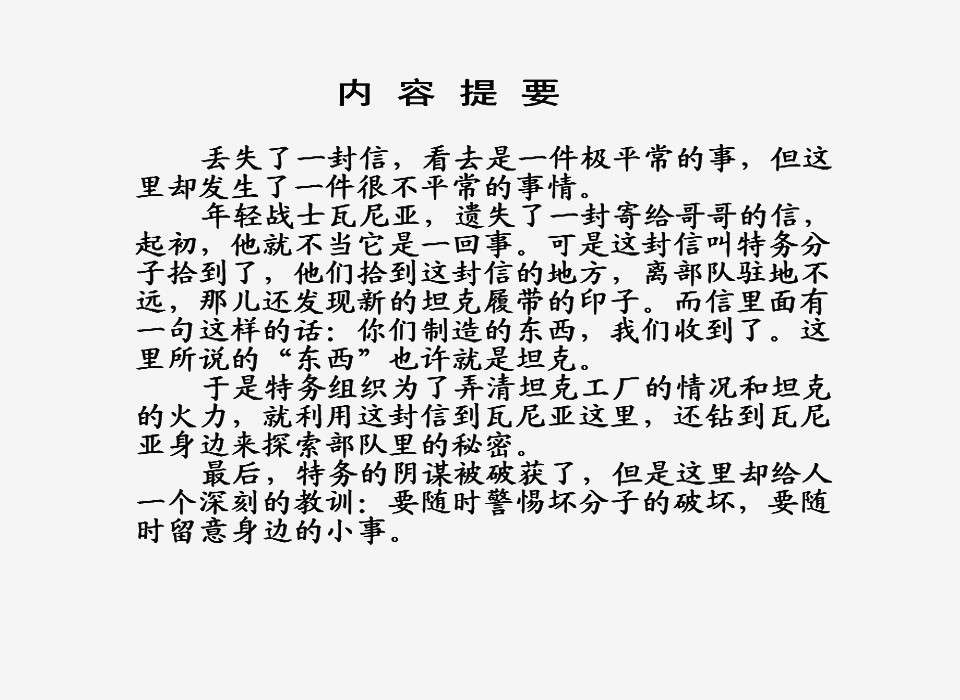 内 容 提 要

丢失了一封信，看去是一件极平常的事，但这里却发生了一件很不平常的事情。

年轻战士瓦尼亚，遗失了一封寄给哥哥的信，起初，他就不当它是一回事。可是这封信叫特务分子拾到了，他们拾到这封信的地方，离部队驻地不远，那儿还发现新的坦克履带的印子。而信里面有一句这样的话：你们制造的东西，我们收到了。这里所说的“东西”也许就是坦克。

于是特务组织为了弄清坦克工厂的情况和坦克的火力，就利用这封信到瓦尼亚这里，还钻到瓦尼亚身边来探索部队里的秘密。

最后，特务的阴谋被破获了，但是这里却给人一个深刻的教训：要随时警惕坏分子的破坏，要随时留意身边的小事。